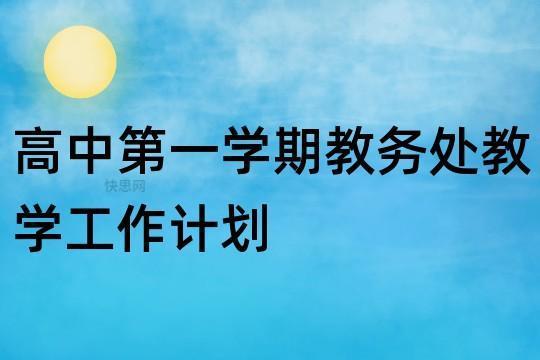 高中第一学期教务处教学工作计划

快思网